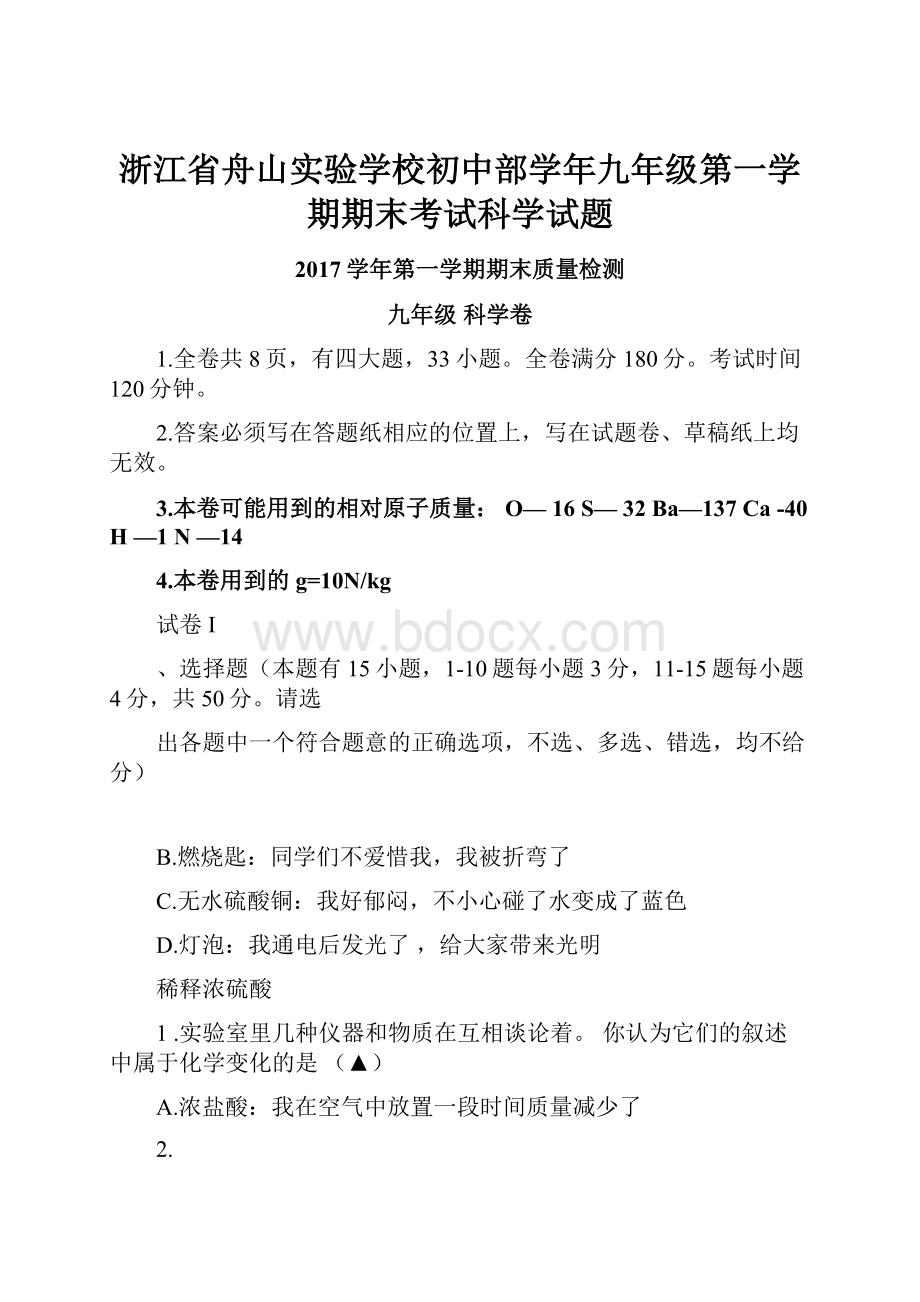 浙江省舟山实验学校初中部学年九年级第一学期期末考试科学试题

2017 学年第一学期期末质量检测

九年级 科学卷

1.全卷共 8 页，有四大题，33 小题。全卷满分 180 分。考试时间 120 分钟。

2.答案必须写在答题纸相应的位置上，写在试题卷、草稿纸上均无效。

3.本卷可能用到的相对原子质量： O— 16 S— 32 Ba—137 Ca -40 H —1 N —14

4.本卷用到的 g=10N/kg

试卷 I

www.bdocx.com

、选择题（本题有 15 小题，1-10 题每小题 3 分，11-15 题每小题 4 分，共 50 分。请选

出各题中一个符合题意的正确选项，不选、多选、错选，均不给分）

B.燃烧匙：同学们不爱惜我，我被折弯了

C.无水硫酸铜：我好郁闷，不小心碰了水变成了蓝色

D.灯泡：我通电后发光了 ，给大家带来光明

稀释浓硫酸

1 .实验室里几种仪器和物质在互相谈论着。 你认为它们的叙述中属于化学变化的是 （▲）

A.浓盐酸：我在空气中放置一段时间质量减少了

2.